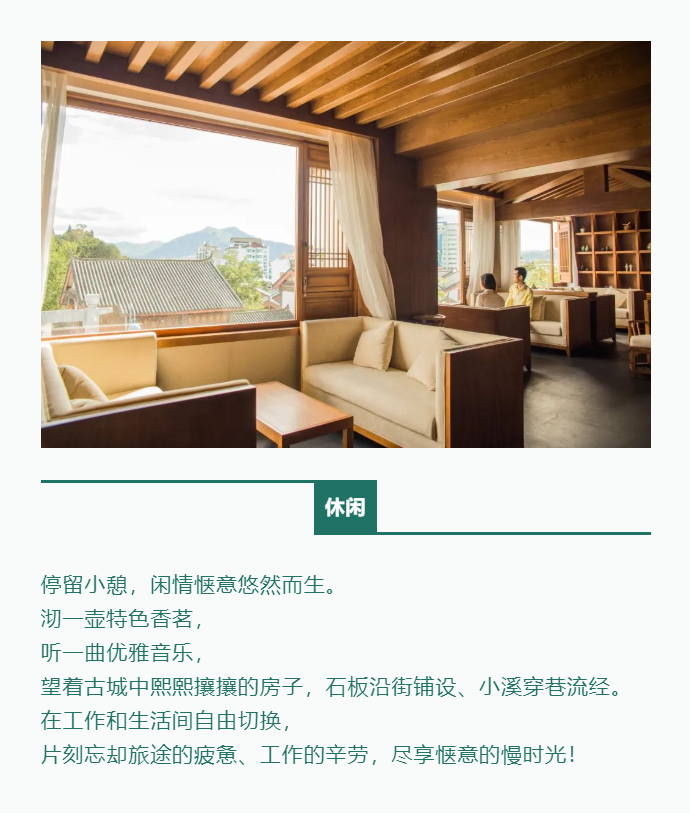 休闲

停留小憩，闲情惬意悠然而生。
沏一壶特色香茗，
听一曲优雅音乐，
望着古城中熙熙攘攘的房子，石板沿街铺设、小溪穿巷流经。
在工作和生活间自由切换，
片刻忘却旅途的疲惫、工作的辛劳，尽享惬意的慢时光！